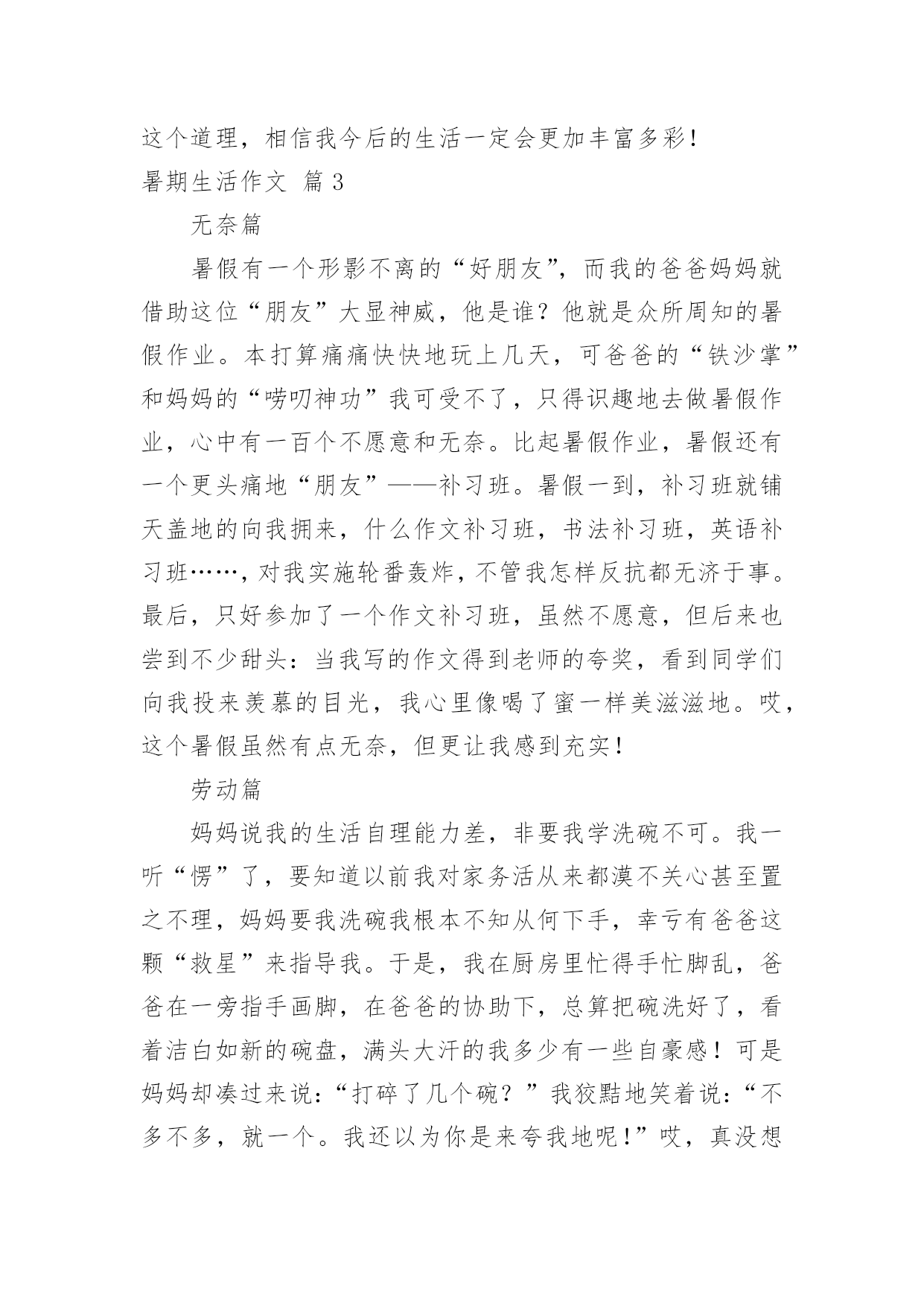 这个道理，相信我今后的生活一定会更加丰富多彩！

暑期生活作文 篇 3

无奈篇

暑假有一个形影不离的“好朋友”，而我的爸爸妈妈就借助这位“朋友”大显神威，他是谁？他就是众所周知的暑假作业。本打算痛痛快快地玩上几天，可爸爸的“铁沙掌”和妈妈的“唠叨神功”我可受不了，只得识趣地去做暑假作业，心中有一百个不愿意和无奈。比起暑假作业，暑假还有一个更头痛地“朋友”——补习班。暑假一到，补习班就铺天盖地的向我拥来，什么作文补习班，书法补习班，英语补习班……，对我实施轮番轰炸，不管我怎样反抗都无济于事。最后，只好参加了一个作文补习班，虽然不愿意，但后来也尝到不少甜头：当我写的作文得到老师的夸奖，看到同学们向我投来羡慕的目光，我心里像喝了蜜一样美滋滋地。哎，这个暑假虽然有点无奈，但更让我感到充实！

劳动篇

妈妈说我的生活自理能力差，非要我学洗碗不可。我一听“愣”了，要知道以前我对家务活从来都漠不关心甚至置之不理，妈妈要我洗碗我根本不知从何下手，幸亏有爸爸这颗“救星”来指导我。于是，我在厨房里忙得手忙脚乱，爸爸在一旁指手画脚，在爸爸的协助下，总算把碗洗好了，看着洁白如新的碗盘，满头大汗的我多少有一些自豪感！可是妈妈却凑过来说：“打碎了几个碗？”我狡黠地笑着说：“不多不多，就一个。我还以为你是来夸我地呢！”哎，真没想